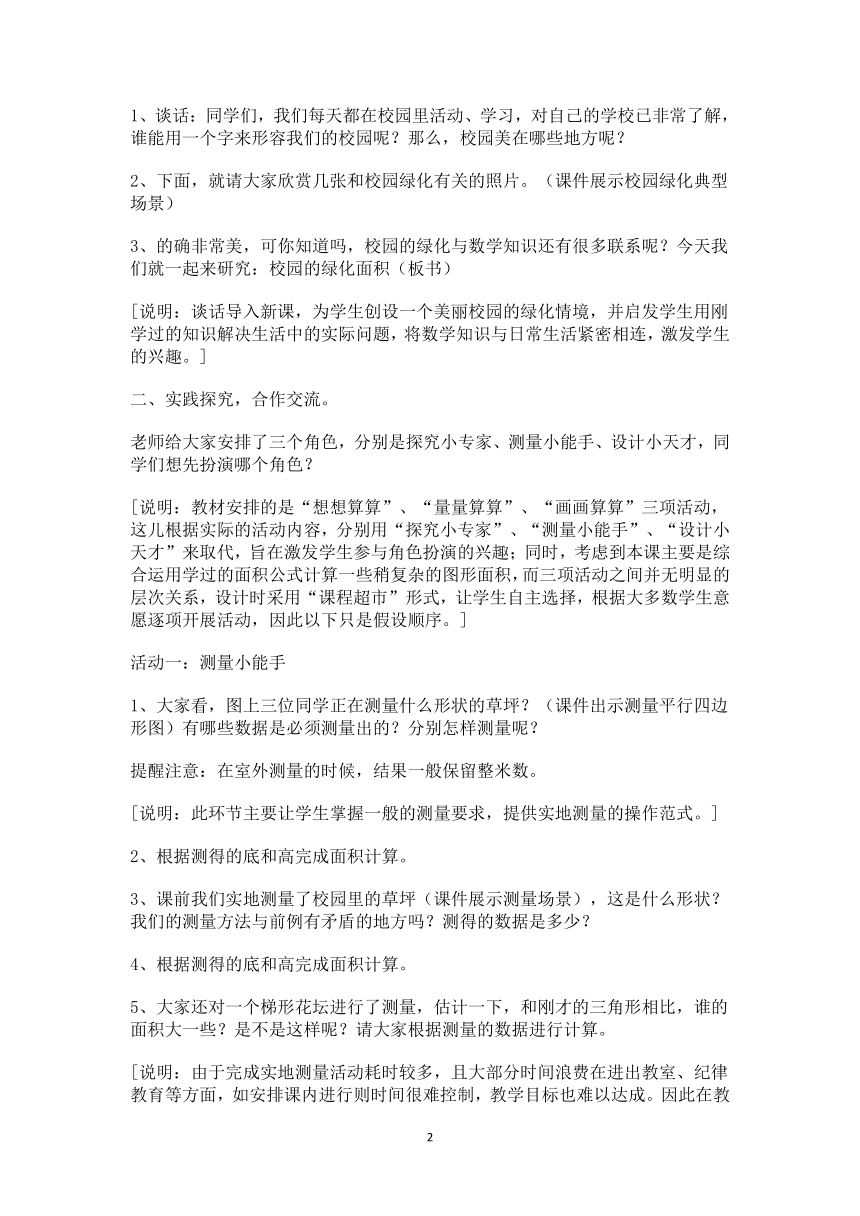 1、谈话：同学们，我们每天都在校园里活动、学习，对自己的学校已非常了解，谁能用一个字来形容我们的校园呢？那么，校园美在哪些地方呢？

2、下面，就请大家欣赏几张和校园绿化有关的照片。（课件展示校园绿化典型场景）

3、的确非常美，可你知道吗，校园的绿化与数学知识还有很多联系呢？今天我们就一起来研究：校园的绿化面积（板书）

[说明：谈话导入新课，为学生创设一个美丽校园的绿化情境，并启发学生用刚学过的知识解决生活中的实际问题，将数学知识与日常生活紧密相连，激发学生的兴趣。]

二、实践探究，合作交流。

老师给大家安排了三个角色，分别是探究小专家、测量小能手、设计小天才，同学们想先扮演哪个角色？

[说明：教材安排的是“想想算算”、“量量算算”、“画画算算”三项活动，这儿根据实际的活动内容，分别用“探究小专家”、“测量小能手”、“设计小天才”来取代，旨在激发学生参与角色扮演的兴趣；同时，考虑到本课主要是综合运用学过的面积公式计算一些稍复杂的图形面积，而三项活动之间并无明显的层次关系，设计时采用“课程超市”形式，让学生自主选择，根据大多数学生意愿逐项开展活动，因此以下只是假设顺序。]

活动一：测量小能手

1、大家看，图上三位同学正在测量什么形状的草坪？（课件出示测量平行四边形图）有哪些数据是必须测量出的？分别怎样测量呢？

提醒注意：在室外测量的时候，结果一般保留整米数。

[说明：此环节主要让学生掌握一般的测量要求，提供实地测量的操作范式。]

2、根据测得的底和高完成面积计算。

3、课前我们实地测量了校园里的草坪（课件展示测量场景），这是什么形状？我们的测量方法与前例有矛盾的地方吗？测得的数据是多少？

4、根据测得的底和高完成面积计算。

5、大家还对一个梯形花坛进行了测量，估计一下，和刚才的三角形相比，谁的面积大一些？是不是这样呢？请大家根据测量的数据进行计算。

[说明：由于完成实地测量活动耗时较多，且大部分时间浪费在进出教室、纪律教育等方面，如安排课内进行则时间很难控制，教学目标也难以达成。因此在教

2